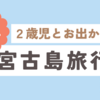 ２歳児とお出か

宮古島旅行